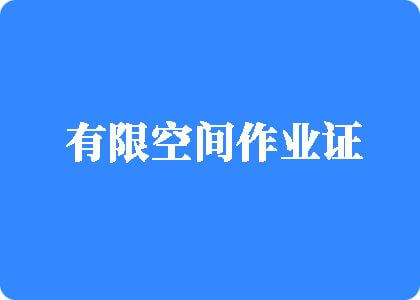 有限空间作业证